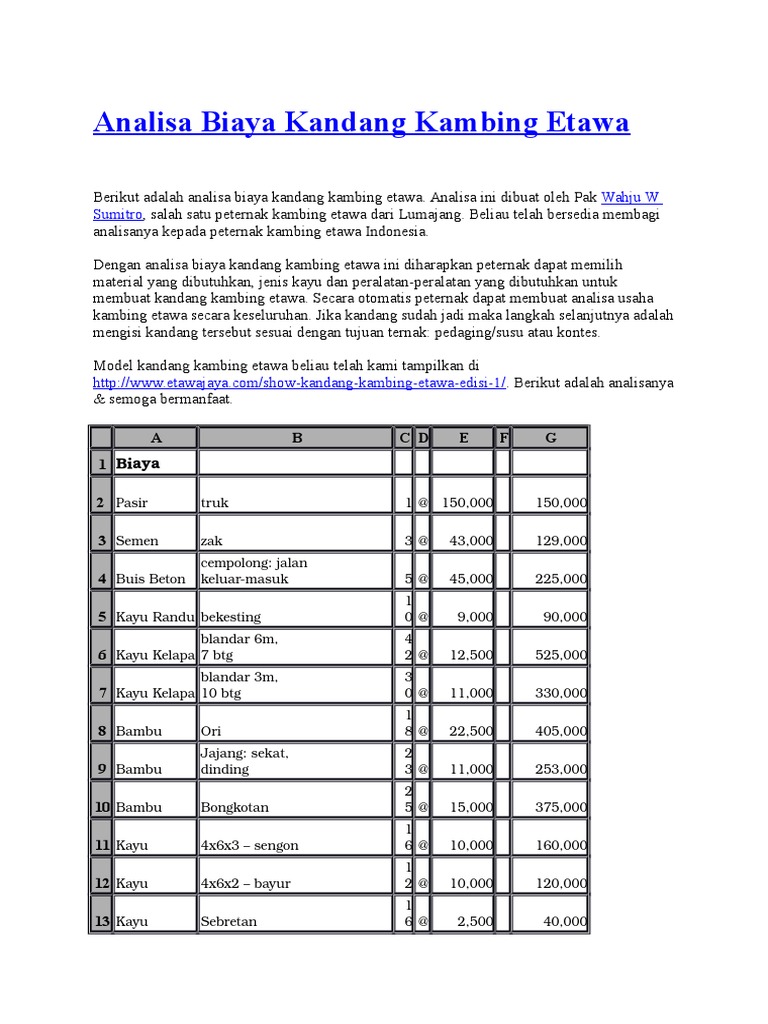 Analisa Biaya Kandang Kambing Etawa

Berikut adalah analisa biaya kandang kambing etawa. Analisa ini dibuat oleh Pak Wahju W Sumitro, salah satu peternak kambing etawa dari Lumajang. Beliau telah bersedia membagi analisanya kepada peternak kambing etawa Indonesia.

Dengan analisa biaya kandang kambing etawa ini diharapkan peternak dapat memilih material yang dibutuhkan, jenis kayu dan peralatan-peralatan yang dibutuhkan untuk membuat kandang kambing etawa. Secara otomatis peternak dapat membuat analisa usaha kambing etawa secara keseluruhan. Jika kandang sudah jadi maka langkah selanjutnya adalah mengisi kandang tersebut sesuai dengan tujuan ternak: pedaging/susu atau kontes.

Model kandang kambing etawa beliau telah kami tampilkan di http://www.etawajaya.com/show-kandang-kambing-etawa-edisi-1/. Berikut adalah analisanya & semoga bermanfaat.

| | A | B | C | D | E | F | G |
|---|---|---|---|---|---|---|---|
| 1 | Biaya | | | | | | |
| 2 | Pasir | truk | 1 | @ | 150,000 | | 150,000 |
| 3 | Semen | zak | 3 | @ | 43,000 | | 129,000 |
| 4 | Buis Beton | cempolong: jalan keluar-masuk | 5 | @ | 45,000 | | 225,000 |
| 5 | Kayu Randu | bekesting | 10 | @ | 9,000 | | 90,000 |
| 6 | Kayu Kelapa | blandar 6m, 7 btg | 42 | @ | 12,500 | | 525,000 |
| 7 | Kayu Kelapa | blandar 3m, 10 btg | 30 | @ | 11,000 | | 330,000 |
| 8 | Bambu | Ori | 18 | @ | 22,500 | | 405,000 |
| 9 | Bambu | Jajang: sekat, dinding | 23 | @ | 11,000 | | 253,000 |
| 10 | Bambu | Bongkotan | 25 | @ | 15,000 | | 375,000 |
| 11 | Kayu | 4x6x3 – sengon | 16 | @ | 10,000 | | 160,000 |
| 12 | Kayu | 4x6x2 – bayur | 12 | @ | 10,000 | | 120,000 |
| 13 | Kayu | Sebretan | 16 | @ | 2,500 | | 40,000 |